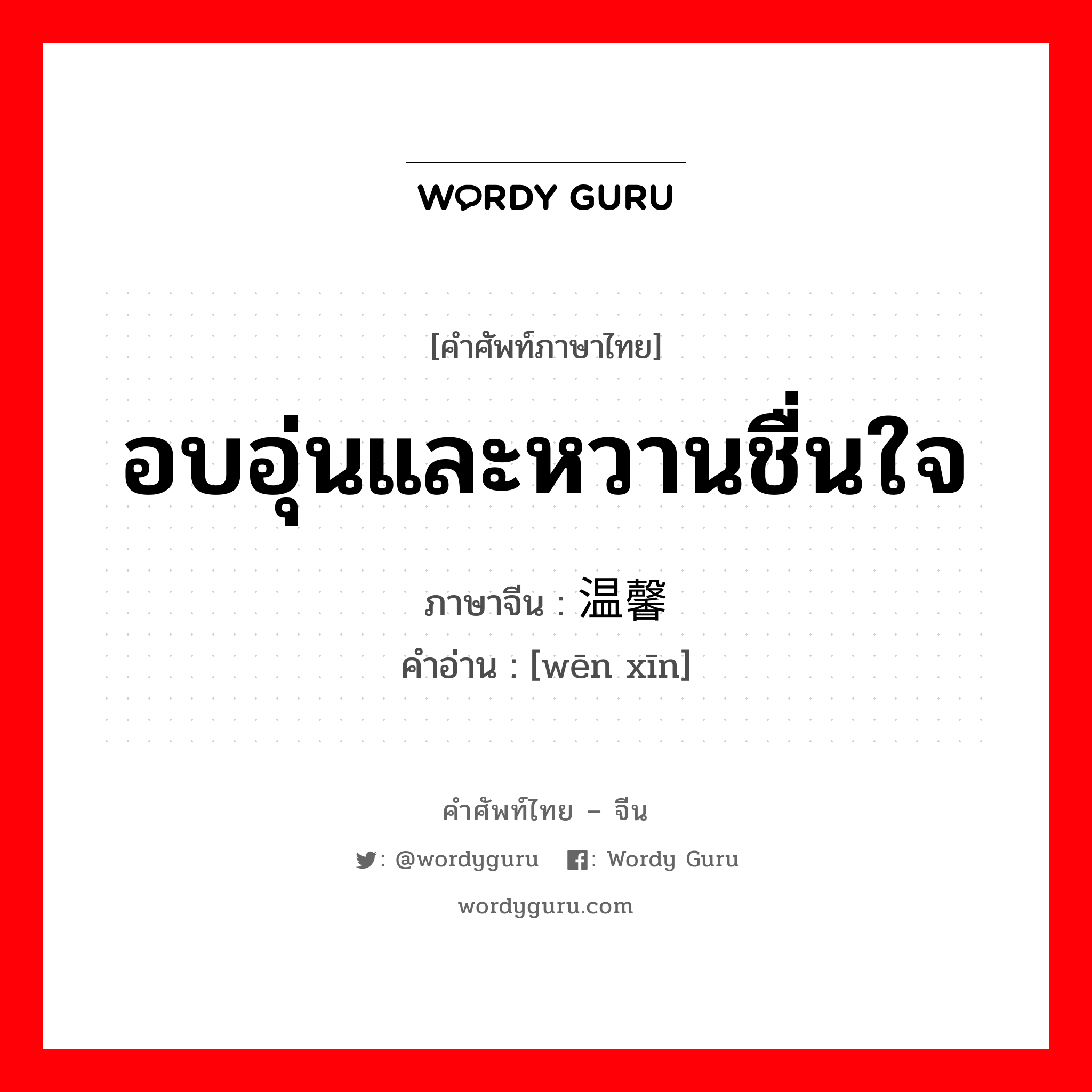 WORDY GURU

[คำศัพท์ภาษาไทย]

อบอุ่นและหวานชื่นใจ

ภาษาจีน : 温馨

คำอ่าน : [wēn xīn]

คำศัพท์ไทย – จีน

: @wordyguru : Wordy Guru

wordyguru.com